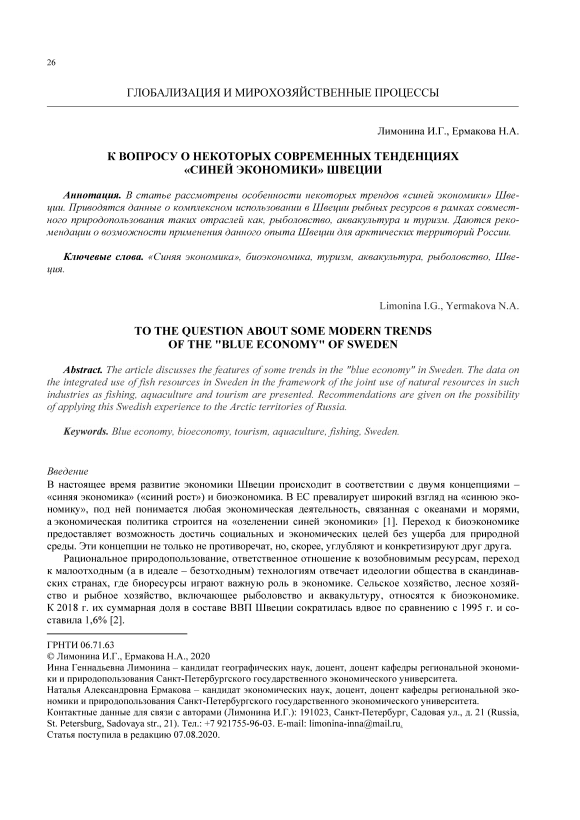 26

ГЛОБАЛИЗАЦИЯ И МИРОХОЗЯЙСТВЕННЫЕ ПРОЦЕССЫ

Лимонина И.Г., Ермакова Н.А.

К ВОПРОСУ О НЕКОТОРЫХ СОВРЕМЕННЫХ ТЕНДЕНЦИЯХ «СИНЕЙ ЭКОНОМИКИ» ШВЕЦИИ

Аннотация. В статье рассмотрены особенности некоторых трендов «синей экономики» Швеции. Приводятся данные о комплексном использовании в Швеции рыбных ресурсов в рамках совместного природопользования таких отраслей как, рыболовство, аквакультура и туризм. Даются рекомендации о возможности применения данного опыта Швеции для арктических территорий России.

Ключевые слова. «Синяя экономика», биоэкономика, туризм, аквакультура, рыболовство, Швеция.

Limonina I.G., Yermakova N.A.

TO THE QUESTION ABOUT SOME MODERN TRENDS OF THE "BLUE ECONOMY" OF SWEDEN

Abstract. The article discusses the features of some trends in the "blue economy" in Sweden. The data on the integrated use of fish resources in Sweden in the framework of the joint use of natural resources in such industries as fishing, aquaculture and tourism are presented. Recommendations are given on the possibility of applying this Swedish experience to the Arctic territories of Russia.

Keywords. Blue economy, bioeconomy, tourism, aquaculture, fishing, Sweden.

Введение
В настоящее время развитие экономики Швеции происходит в соответствии с двумя концепциями – «синяя экономика» («синий рост») и биоэкономика. В ЕС превалирует широкий взгляд на «синюю экономику», под ней понимается любая экономическая деятельность, связанная с океанами и морями, а экономическая политика строится на «озеленении синей экономики» [1]. Переход к биоэкономике предоставляет возможность достичь социальных и экономических целей без ущерба для природной среды. Эти концепции не только не противоречат, но, скорее, углубляют и конкретизируют друг друга.
Рациональное природопользование, ответственное отношение к возобновимым ресурсам, переход к малоотходным (а в идеале – безотходным) технологиям отвечает идеологии общества в скандинавских странах, где биоресурсы играют важную роль в экономике. Сельское хозяйство, лесное хозяйство и рыбное хозяйство, включающее рыболовство и аквакультуру, относятся к биоэкономике. К 2018 г. их суммарная доля в составе ВВП Швеции сократилась вдвое по сравнению с 1995 г. и составила 1,6% [2].

ГРНТИ 06.71.63
© Лимонина И.Г., Ермакова Н.А., 2020
Инна Геннадьевна Лимонина – кандидат географических наук, доцент, доцент кафедры региональной экономики и природопользования Санкт-Петербургского государственного экономического университета.
Наталья Александровна Ермакова – кандидат экономических наук, доцент, доцент кафедры региональной экономики и природопользования Санкт-Петербургского государственного экономического университета.
Контактные данные для связи с авторами (Лимонина И.Г.): 191023, Санкт-Петербург, Садовая ул., д. 21 (Russia, St. Petersburg, Sadovaya str., 21). Тел.: +7 921755-96-03. E-mail: limonina-inna@mail.ru.
Статья поступила в редакцию 07.08.2020.